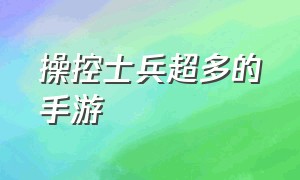 操控士兵超多的手游